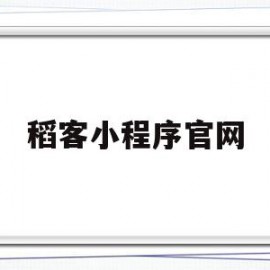 稻客小程序官网